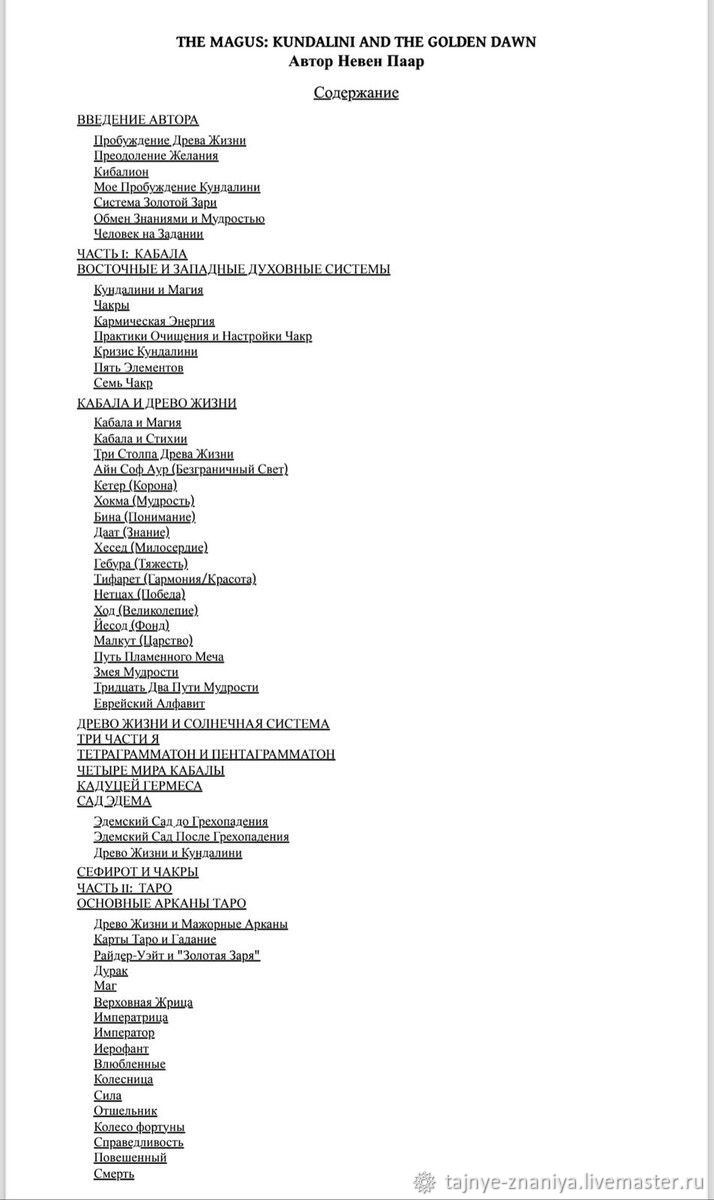 THE MAGUS: KUNDALINI AND THE GOLDEN DAWN
Автор Невен Паар

Содержание

ВВЕДЕНИЕ АВТОРА
Пробуждение Древа Жизни
Преодоление Желания
Кибалион
Мое Пробуждение Кундалини
Система Золотой Зари
Обмен Знаниями и Мудростью
Человек на Задании

ЧАСТЬ I: КАБАЛА
ВОСТОЧНЫЕ И ЗАПАДНЫЕ ДУХОВНЫЕ СИСТЕМЫ
Кундалини и Магия
Чакры
Кармическая Энергия
Практики Очищения и Настройки Чакр
Кризис Кундалини
Пять Элементов
Семь Чакр

КАБАЛА И ДРЕВО ЖИЗНИ
Кабала и Магия
Кабала и Стихии
Три Столпа Древа Жизни
Айн Соф Аур (Безграничный Свет)
Кетер (Корона)
Хокма (Мудрость)
Бина (Понимание)
Даат (Знание)
Хесед (Милосердие)
Гебура (Тяжесть)
Тифарет (Гармония/Красота)
Нетцах (Победа)
Ход (Великолепие)
Йесод (Фонд)
Малкут (Царство)
Путь Пламенного Меча
Змея Мудрости
Тридцать Два Пути Мудрости
Еврейский Алфавит

ДРЕВО ЖИЗНИ И СОЛНЕЧНАЯ СИСТЕМА
ТРИ ЧАСТИ Я
ТЕТРАГРАММАТОН И ПЕНТАГРАММАТОН
ЧЕТЫРЕ МИРА КАБАЛЫ
КАДУЦЕЙ ГЕРМЕСА
САД ЭДЕМА
Эдемский Сад до Грехопадения
Эдемский Сад После Грехопадения
Древо Жизни и Кундалини

СЕФИРОТ И ЧАКРЫ
ЧАСТЬ II: ТАРО
ОСНОВНЫЕ АРКАНЫ ТАРО
Древо Жизни и Мажорные Арканы
Карты Таро и Гадание
Райдер-Уэйт и "Золотая Заря"
Дурак
Маг
Верховная Жрица
Императрица
Император
Иерофант
Влюбленные
Колесница
Сила
Отшельник
Колесо фортуны
Справедливость
Повешенный
Смерть

tajnye-znaniya.livemaster.ru